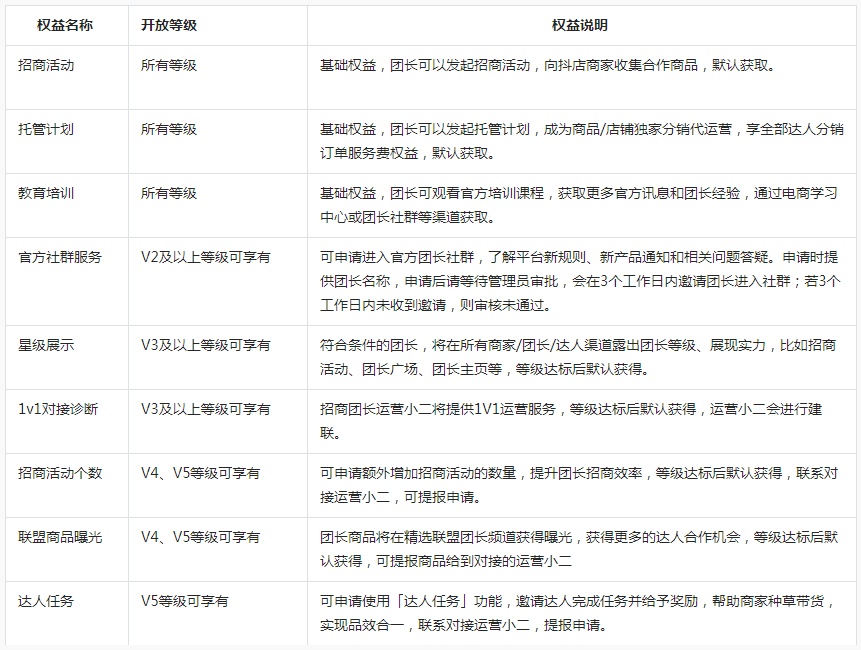 | 权益名称 | 开放等级 | 权益说明 |
|---|---|---|
| 招商活动 | 所有等级 | 基础权益，团长可以发起招商活动，向抖店商家收集合作商品，默认获取。 |
| 托管计划 | 所有等级 | 基础权益，团长可以发起托管计划，成为商品/店铺独家分销代运营，享全部达人分销订单服务费权益，默认获取。 |
| 教育培训 | 所有等级 | 基础权益，团长可观看官方培训课程，获取更多官方讯息和团长经验，通过电商学习中心或团长社群等渠道获取。 |
| 官方社群服务 | V2及以上等级可享有 | 可申请进入官方团长社群，了解平台新规则、新产品通知和相关问题答疑。申请时提供团长名称，申请后请等待管理员审批，会在3个工作日内邀请团长进入社群；若3个工作日内未收到邀请，则审核未通过。 |
| 星级展示 | V3及以上等级可享有 | 符合条件的团长，将在所有商家/团长/达人渠道露出团长等级、展现实力，比如招商活动、团长广场、团长主页等，等级达标后默认获得。 |
| 1v1对接诊断 | V3及以上等级可享有 | 招商团长运营小二将提供1V1运营服务，等级达标后默认获得，运营小二会进行建联。 |
| 招商活动个数 | V4、V5等级可享有 | 可申请额外增加招商活动的数量，提升团长招商效率，等级达标后默认获得，联系对接运营小二，可提报申请。 |
| 联盟商品曝光 | V4、V5等级可享有 | 团长商品将在精选联盟团长频道获得曝光，获得更多的达人合作机会，等级达标后默认获得，可提报商品给到对接的运营小二 |
| 达人任务 | V5等级可享有 | 可申请使用「达人任务」功能，邀请达人完成任务并给予奖励，帮助商家种草带货，实现品效合一，联系对接运营小二，提报申请。 |